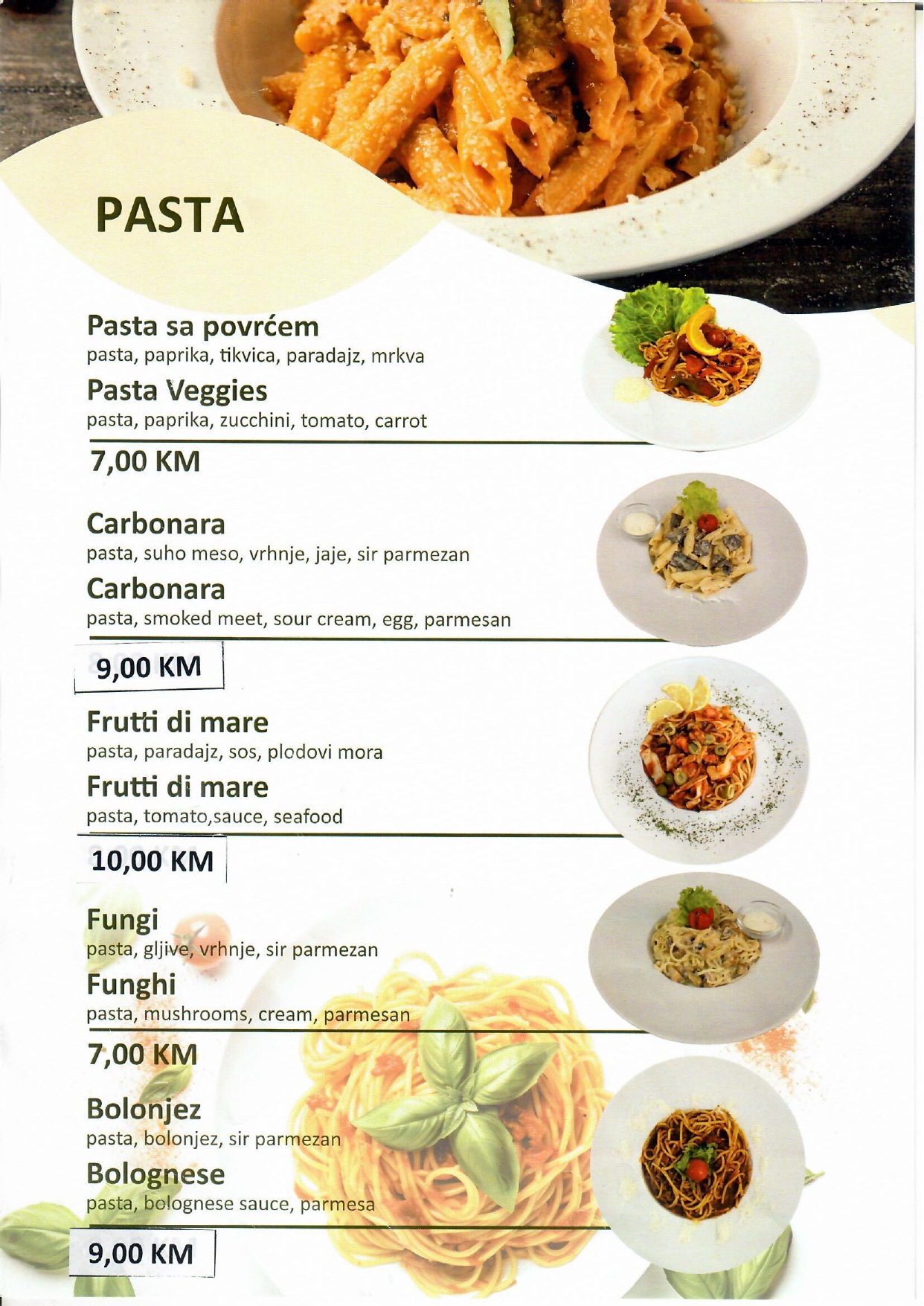 PASTA

Pasta sa povrćem
pasta, paprika, tikvica, paradajz, mrkva

Pasta Veggies
pasta, paprika, zucchini, tomato, carrot

7,00 KM

Carbonara
pasta, suho meso, vrhnje, jaje, sir parmezan

Carbonara
pasta, smoked meet, sour cream, egg, parmesan

9,00 KM

Frutti di mare
pasta, paradajz, sos, plodovi mora

Frutti di mare
pasta, tomato,sauce, seafood

10,00 KM

Fungi
pasta, gljive, vrhnje, sir parmezan

Funghi
pasta, mushrooms, cream, parmesan

7,00 KM

Bolonjez
pasta, bolonjez, sir parmezan

Bolognese
pasta, bolognese sauce, parmesa

9,00 KM